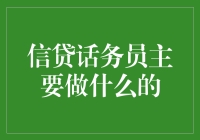 信贷话务员主要做什么的